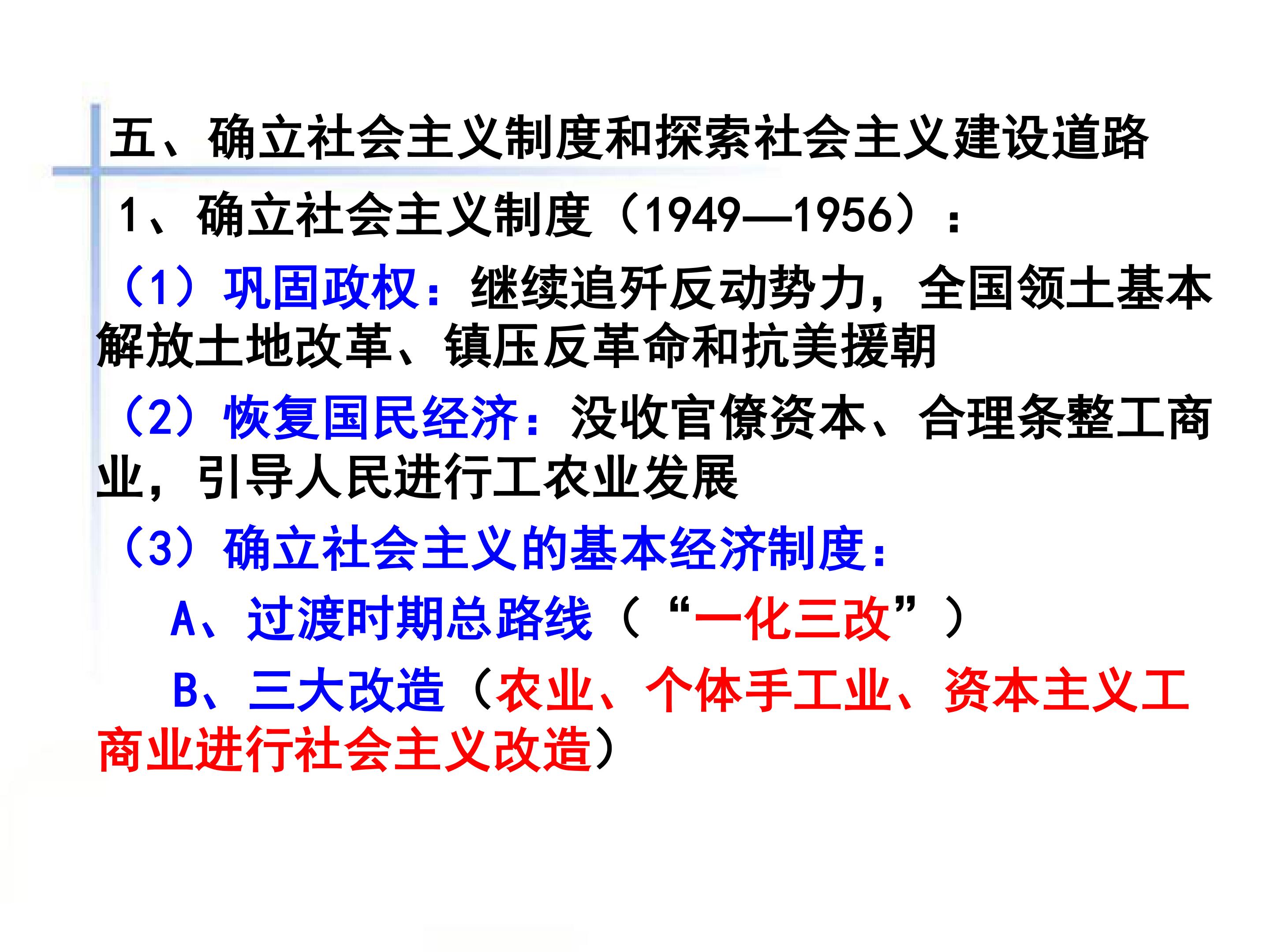 五、确立社会主义制度和探索社会主义建设道路

1、确立社会主义制度（1949—1956）：

（1）巩固政权：继续追歼反动势力，全国领土基本解放土地改革、镇压反革命和抗美援朝

（2）恢复国民经济：没收官僚资本、合理条整工商业，引导人民进行工农业发展

（3）确立社会主义的基本经济制度：

A、过渡时期总路线（“一化三改”）

B、三大改造（农业、个体手工业、资本主义工商业进行社会主义改造）